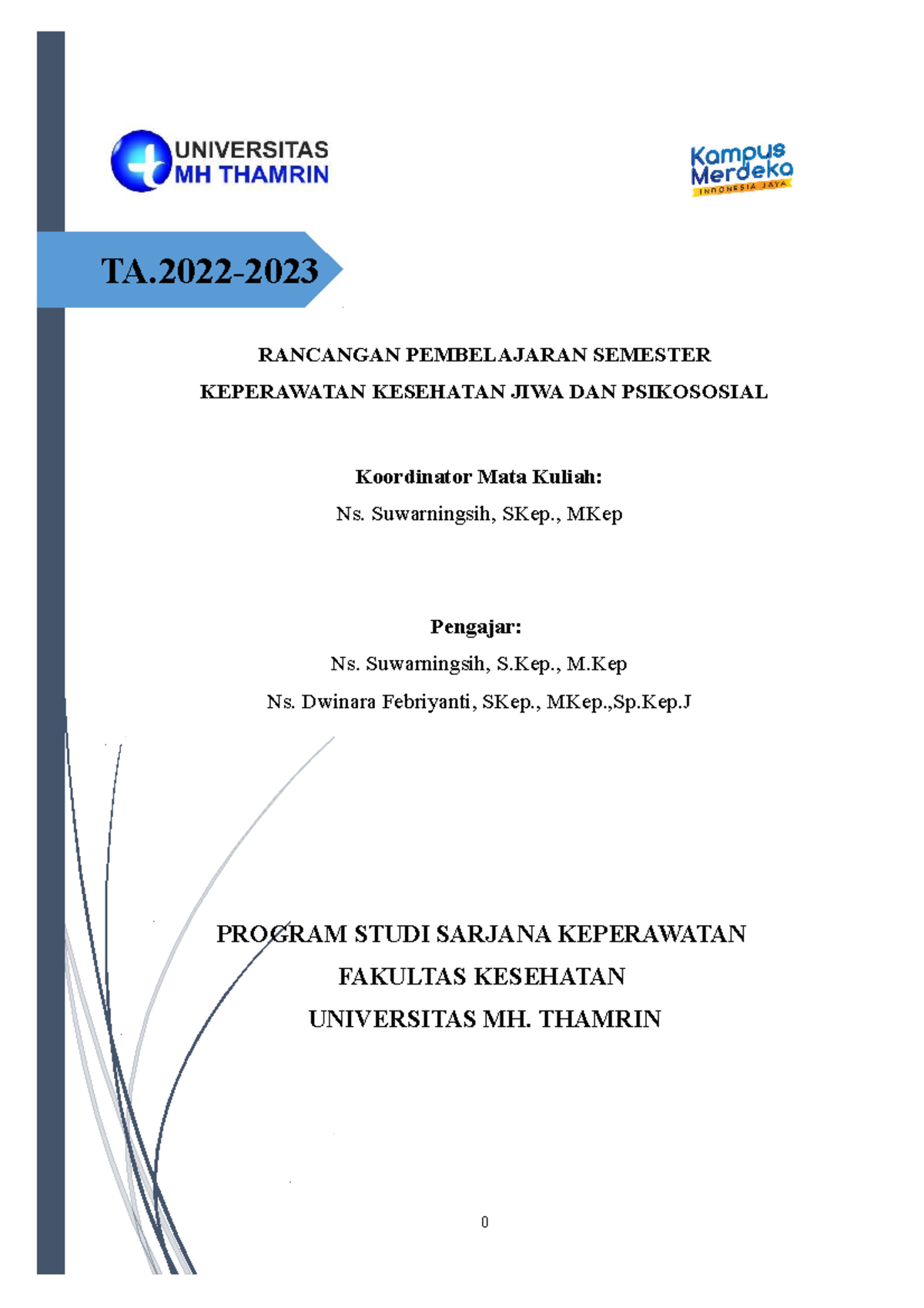 UNIVERSITAS
MH THAMRIN

Kampus Merdeka
INDONESIA JAYA

TA.2022-2023

RANCANGAN PEMBELAJARAN SEMESTER
KEPERAWATAN KESEHATAN JIWA DAN PSIKOSOSIAL

Koordinator Mata Kuliah:
Ns. Suwarningsih, SKep., MKep

Pengajar:
Ns. Suwarningsih, S.Kep., M.Kep
Ns. Dwinara Febriyanti, SKep., MKep.,Sp.Kep.J

PROGRAM STUDI SARJANA KEPERAWATAN
FAKULTAS KESEHATAN
UNIVERSITAS MH. THAMRIN

0